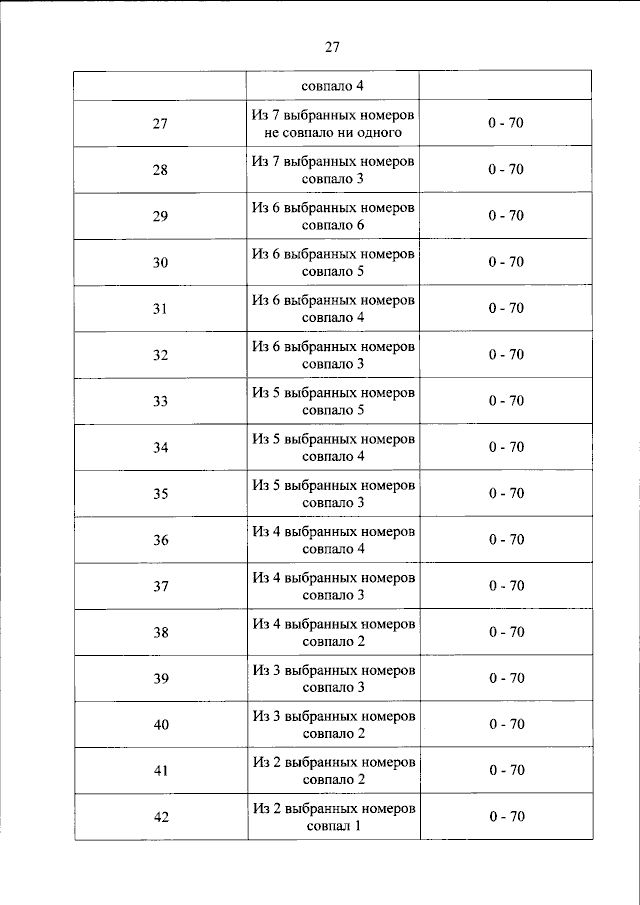 27

|  | совпало 4 |  |
|---|---|---|
| 27 | Из 7 выбранных номеров не совпало ни одного | 0 - 70 |
| 28 | Из 7 выбранных номеров совпало 3 | 0 - 70 |
| 29 | Из 6 выбранных номеров совпало 6 | 0 - 70 |
| 30 | Из 6 выбранных номеров совпало 5 | 0 - 70 |
| 31 | Из 6 выбранных номеров совпало 4 | 0 - 70 |
| 32 | Из 6 выбранных номеров совпало 3 | 0 - 70 |
| 33 | Из 5 выбранных номеров совпало 5 | 0 - 70 |
| 34 | Из 5 выбранных номеров совпало 4 | 0 - 70 |
| 35 | Из 5 выбранных номеров совпало 3 | 0 - 70 |
| 36 | Из 4 выбранных номеров совпало 4 | 0 - 70 |
| 37 | Из 4 выбранных номеров совпало 3 | 0 - 70 |
| 38 | Из 4 выбранных номеров совпало 2 | 0 - 70 |
| 39 | Из 3 выбранных номеров совпало 3 | 0 - 70 |
| 40 | Из 3 выбранных номеров совпало 2 | 0 - 70 |
| 41 | Из 2 выбранных номеров совпало 2 | 0 - 70 |
| 42 | Из 2 выбранных номеров совпал 1 | 0 - 70 |